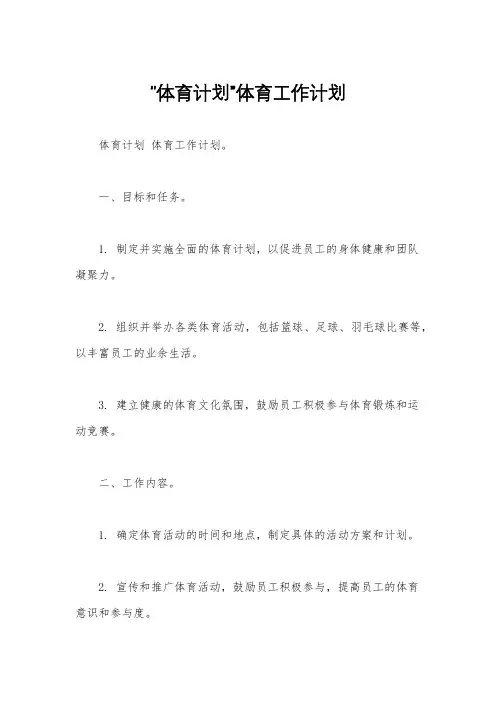 "体育计划"体育工作计划

体育计划 体育工作计划。

一、目标和任务。

1. 制定并实施全面的体育计划，以促进员工的身体健康和团队凝聚力。

2. 组织并举办各类体育活动，包括篮球、足球、羽毛球比赛等，以丰富员工的业余生活。

3. 建立健康的体育文化氛围，鼓励员工积极参与体育锻炼和运动竞赛。

二、工作内容。

1. 确定体育活动的时间和地点，制定具体的活动方案和计划。

2. 宣传和推广体育活动，鼓励员工积极参与，提高员工的体育意识和参与度。